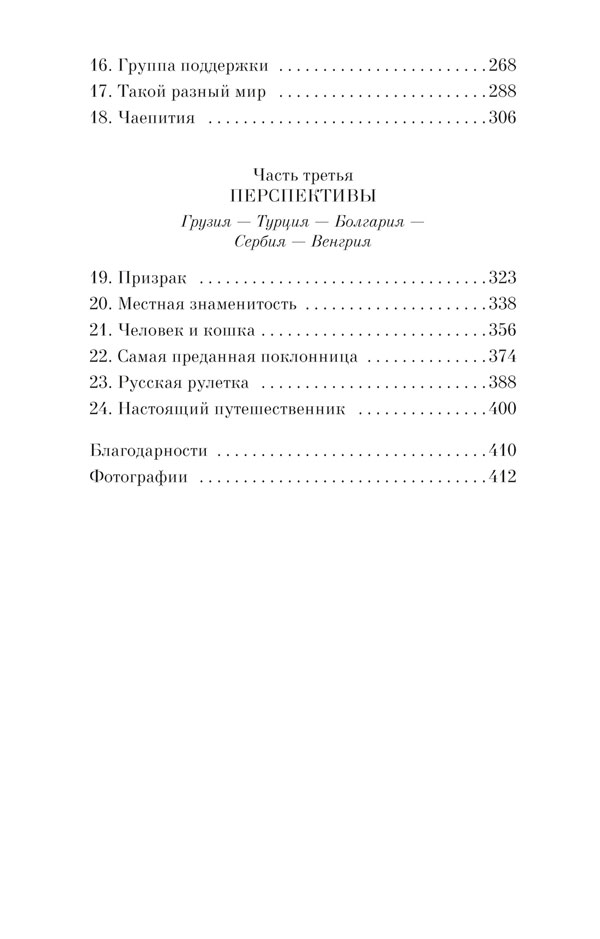 16. Группа поддержки 268
17. Такой разный мир 288
18. Чаепития 306

Часть третья
ПЕРСПЕКТИВЫ
Грузия — Турция — Болгария — Сербия — Венгрия

19. Призрак 323
20. Местная знаменитость 338
21. Человек и кошка 356
22. Самая преданная поклонница 374
23. Русская рулетка 388
24. Настоящий путешественник 400

Благодарности 410
Фотографии 412